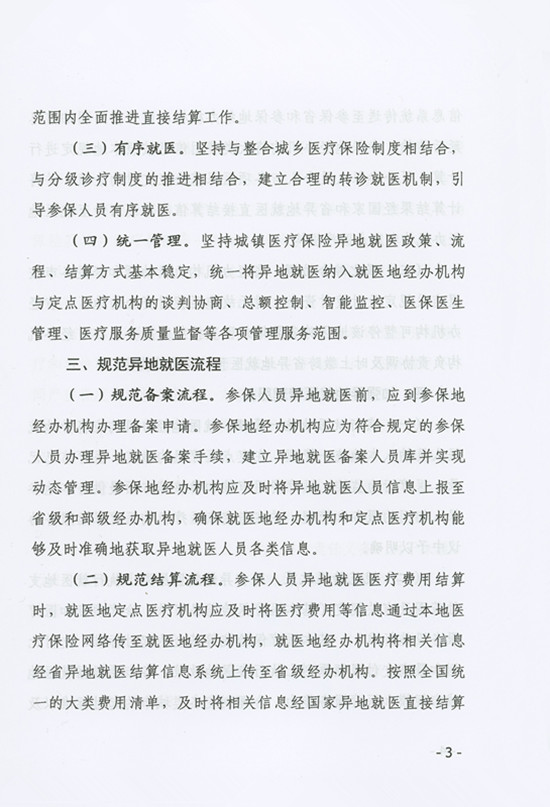 范围内全面推进直接结算工作。

（三）有序就医。坚持与整合城乡医疗保险制度相结合，与分级诊疗制度的推进相结合，建立合理的转诊就医机制，引导参保人员有序就医。

（四）统一管理。坚持城镇医疗保险异地就医政策、流程、结算方式基本稳定，统一将异地就医纳入就医地经办机构与定点医疗机构的谈判协商、总额控制、智能监控、医保医生管理、医疗服务质量监督等各项管理服务范围。

三、规范异地就医流程

（一）规范备案流程。参保人员异地就医前，应到参保地经办机构办理备案申请。参保地经办机构应为符合规定的参保人员办理异地就医备案手续，建立异地就医备案人员库并实现动态管理。参保地经办机构应及时将异地就医人员信息上报至省级和部级经办机构，确保就医地经办机构和定点医疗机构能够及时准确地获取异地就医人员各类信息。

（二）规范结算流程。参保人员异地就医医疗费用结算时，就医地定点医疗机构应及时将医疗费用等信息通过本地医疗保险网络传至就医地经办机构，就医地经办机构将相关信息经省异地就医结算信息系统上传至省级经办机构。按照全国统一的大类费用清单，及时将相关信息经国家异地就医直接结算

- 3 -